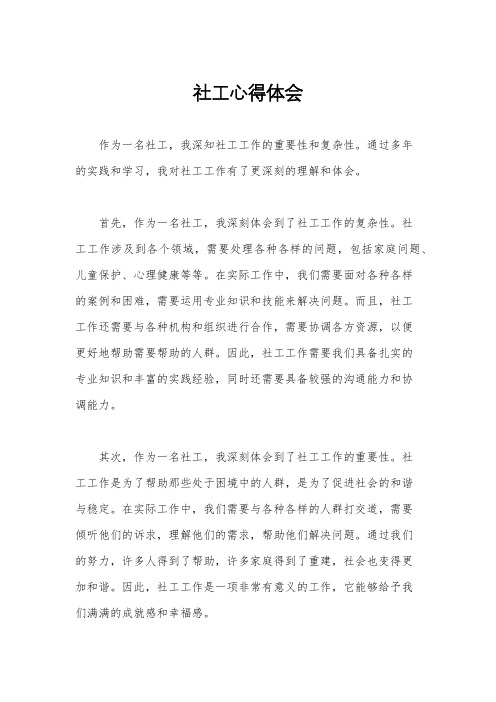 社工心得体会

作为一名社工，我深知社工工作的重要性和复杂性。通过多年的实践和学习，我对社工工作有了更深刻的理解和体会。

首先，作为一名社工，我深刻体会到了社工工作的复杂性。社工工作涉及到各个领域，需要处理各种各样的问题，包括家庭问题、儿童保护、心理健康等等。在实际工作中，我们需要面对各种各样的案例和困难，需要运用专业知识和技能来解决问题。而且，社工工作还需要与各种机构和组织进行合作，需要协调各方资源，以便更好地帮助需要帮助的人群。因此，社工工作需要我们具备扎实的专业知识和丰富的实践经验，同时还需要具备较强的沟通能力和协调能力。

其次，作为一名社工，我深刻体会到了社工工作的重要性。社工工作是为了帮助那些处于困境中的人群，是为了促进社会的和谐与稳定。在实际工作中，我们需要与各种各样的人群打交道，需要倾听他们的诉求，理解他们的需求，帮助他们解决问题。通过我们的努力，许多人得到了帮助，许多家庭得到了重建，社会也变得更加和谐。因此，社工工作是一项非常有意义的工作，它能够给予我们满满的成就感和幸福感。